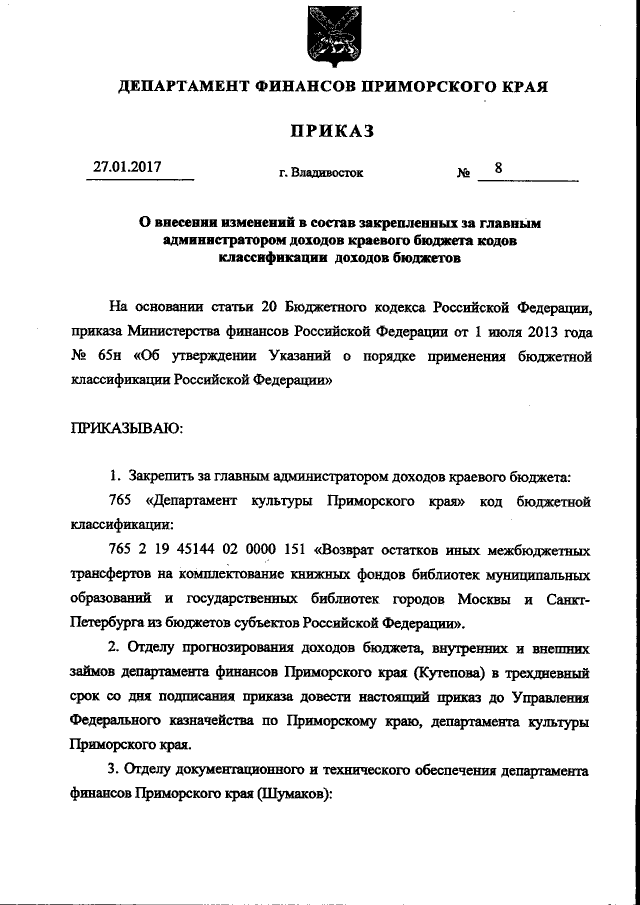 ДЕПАРТАМЕНТ ФИНАНСОВ ПРИМОРСКОГО КРАЯ

ПРИКАЗ

27.01.2017 г. Владивосток № 8

О внесении изменений в состав закрепленных за главным администратором доходов краевого бюджета кодов классификации доходов бюджетов

На основании статьи 20 Бюджетного кодекса Российской Федерации, приказа Министерства финансов Российской Федерации от 1 июля 2013 года № 65н «Об утверждении Указаний о порядке применения бюджетной классификации Российской Федерации»

ПРИКАЗЫВАЮ:

1. Закрепить за главным администратором доходов краевого бюджета:

765 «Департамент культуры Приморского края» код бюджетной классификации:

765 2 19 45144 02 0000 151 «Возврат остатков иных межбюджетных трансфертов на комплектование книжных фондов библиотек муниципальных образований и государственных библиотек городов Москвы и Санкт-Петербурга из бюджетов субъектов Российской Федерации».

2. Отделу прогнозирования доходов бюджета, внутренних и внешних займов департамента финансов Приморского края (Кутепова) в трехдневный срок со дня подписания приказа довести настоящий приказ до Управления Федерального казначейства по Приморскому краю, департамента культуры Приморского края.

3. Отделу документационного и технического обеспечения департамента финансов Приморского края (Шумаков):